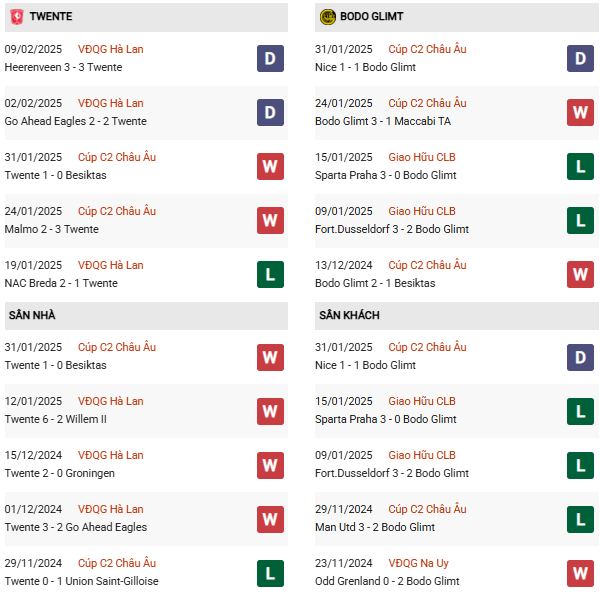 TWENTE

09/02/2025 VĐQG Hà Lan
Heerenveen 3 - 3 Twente D

02/02/2025 VĐQG Hà Lan
Go Ahead Eagles 2 - 2 Twente D

31/01/2025 Cúp C2 Châu Âu
Twente 1 - 0 Besiktas W

24/01/2025 Cúp C2 Châu Âu
Malmo 2 - 3 Twente W

19/01/2025 VĐQG Hà Lan
NAC Breda 2 - 1 Twente L

SÂN NHÀ

31/01/2025 Cúp C2 Châu Âu
Twente 1 - 0 Besiktas W

12/01/2025 VĐQG Hà Lan
Twente 6 - 2 Willem II W

15/12/2024 VĐQG Hà Lan
Twente 2 - 0 Groningen W

01/12/2024 VĐQG Hà Lan
Twente 3 - 2 Go Ahead Eagles W

29/11/2024 Cúp C2 Châu Âu
Twente 0 - 1 Union Saint-Gilloise L

BODO GLIMT

31/01/2025 Cúp C2 Châu Âu
Nice 1 - 1 Bodo Glimt D

24/01/2025 Cúp C2 Châu Âu
Bodo Glimt 3 - 1 Maccabi TA W

15/01/2025 Giao Hữu CLB
Sparta Praha 3 - 0 Bodo Glimt L

09/01/2025 Giao Hữu CLB
Fort.Dusseldorf 3 - 2 Bodo Glimt L

13/12/2024 Cúp C2 Châu Âu
Bodo Glimt 2 - 1 Besiktas W

SÂN KHÁCH

31/01/2025 Cúp C2 Châu Âu
Nice 1 - 1 Bodo Glimt D

15/01/2025 Giao Hữu CLB
Sparta Praha 3 - 0 Bodo Glimt L

09/01/2025 Giao Hữu CLB
Fort.Dusseldorf 3 - 2 Bodo Glimt L

29/11/2024 Cúp C2 Châu Âu
Man Utd 3 - 2 Bodo Glimt L

23/11/2024 VĐQG Na Uy
Odd Grenland 0 - 2 Bodo Glimt W